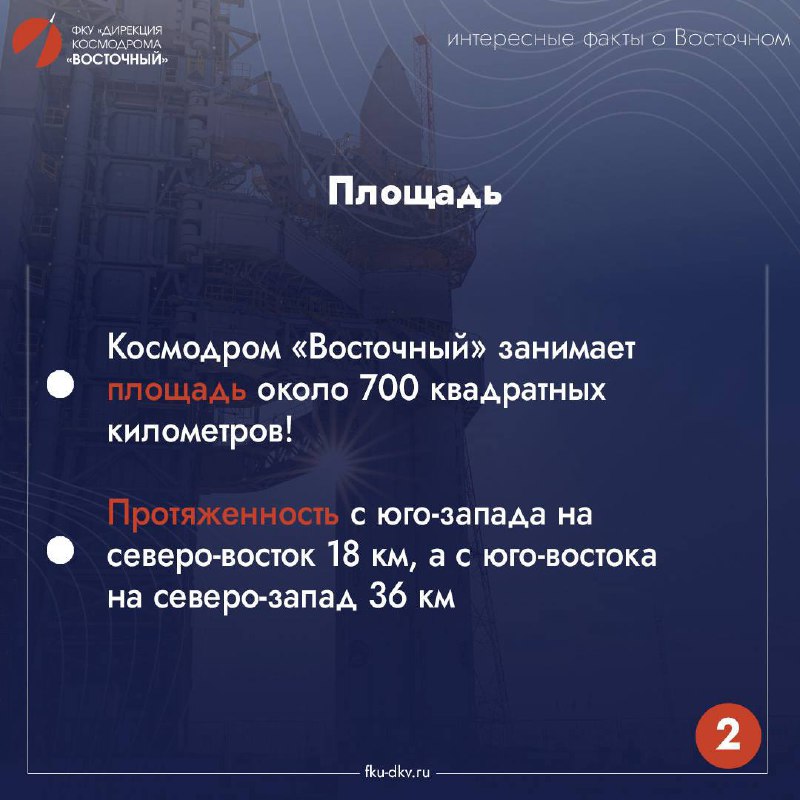 ФКУ «ДИРЕКЦИЯ КОСМОДРОМА «ВОСТОЧНЫЙ»

интересные факты о Восточном

Площадь

Космодром «Восточный» занимает площадь около 700 квадратных километров!

Протяженность с юго-запада на северо-восток 18 км, а с юго-востока на северо-запад 36 км

2

fku-dkv.ru